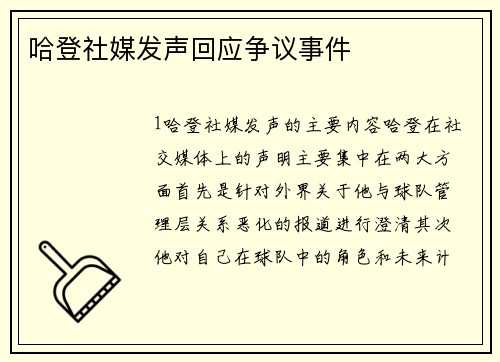 哈登社媒发声回应争议事件

1哈登社媒发声的主要内容哈登在社交媒体上的声明主要集中在两大方面首先是针对外界关于他与球队管理层关系恶化的报道进行澄清其次他对自己在球队中的角色和未来计